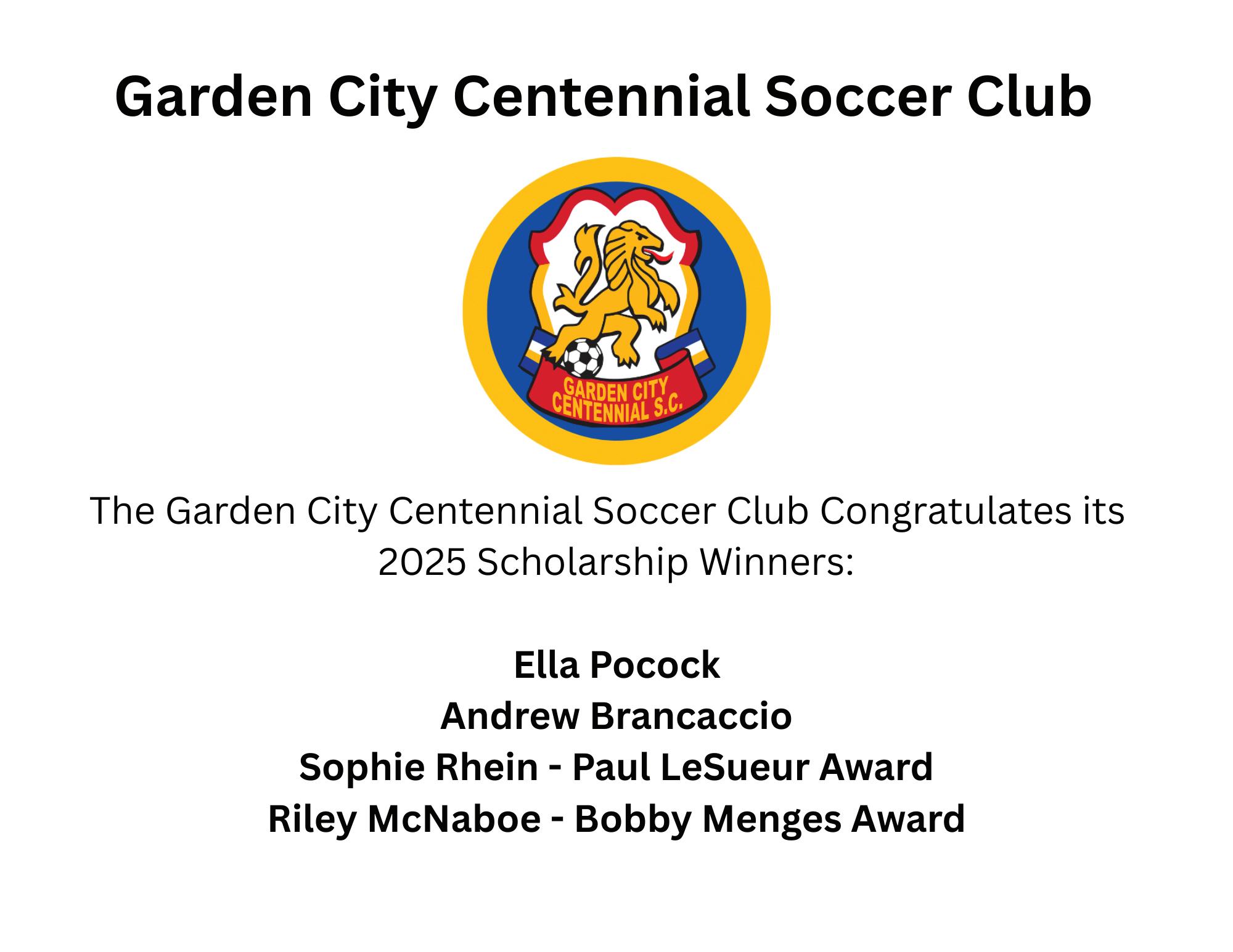 Garden City Centennial Soccer Club

GARDEN CITY
CENTENNIAL S.C.

The Garden City Centennial Soccer Club Congratulates its 2025 Scholarship Winners:

Ella Pocock
Andrew Brancaccio
Sophie Rhein - Paul LeSueur Award
Riley McNaboe - Bobby Menges Award